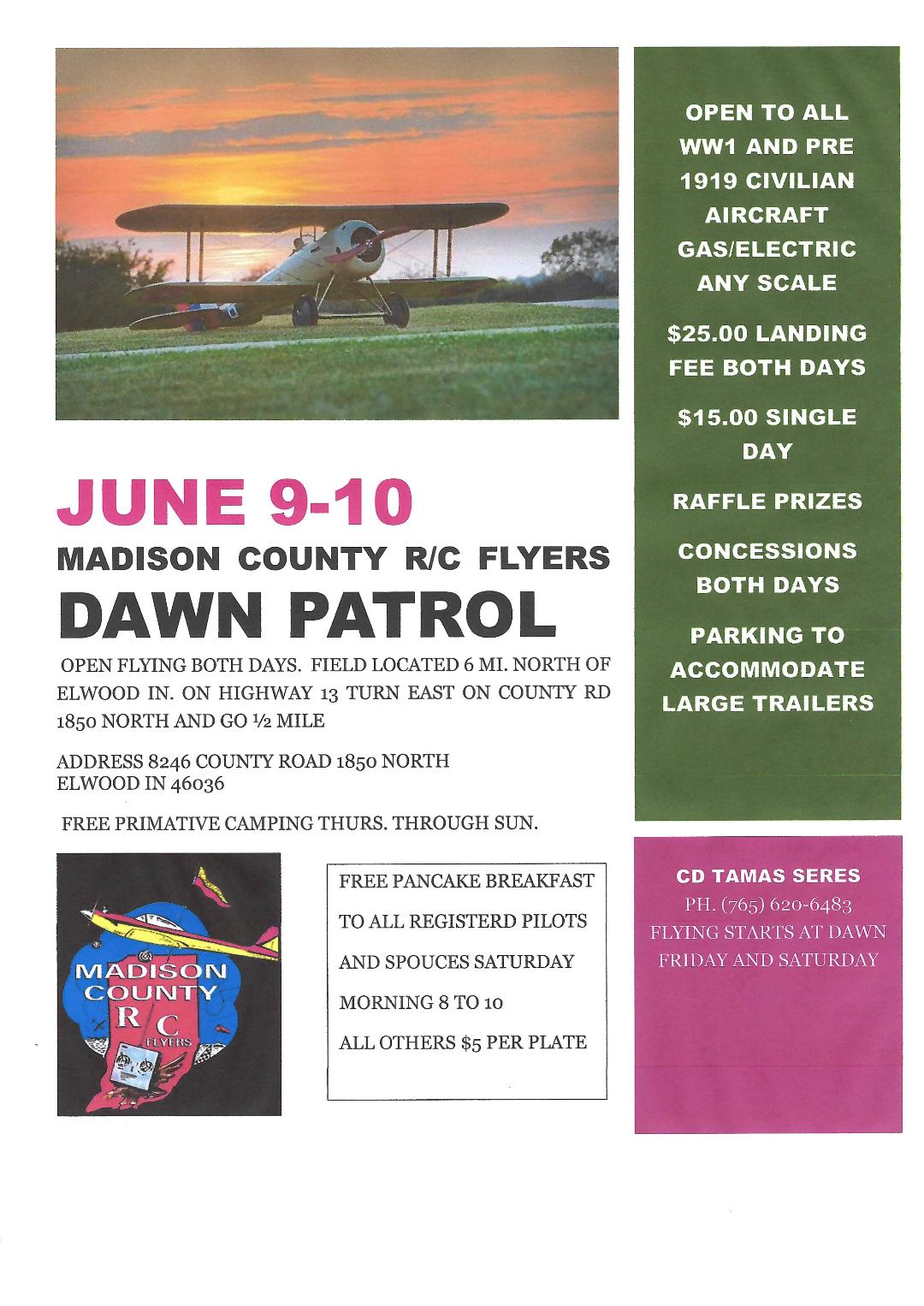 JUNE 9-10

MADISON COUNTY R/C FLYERS

DAWN PATROL

OPEN FLYING BOTH DAYS. FIELD LOCATED 6 MI. NORTH OF ELWOOD IN. ON HIGHWAY 13 TURN EAST ON COUNTY RD 1850 NORTH AND GO ½ MILE

ADDRESS 8246 COUNTY ROAD 1850 NORTH
ELWOOD IN 46036

FREE PRIMATIVE CAMPING THURS. THROUGH SUN.

MADISON COUNTY R C FLYERS

FREE PANCAKE BREAKFAST TO ALL REGISTERD PILOTS AND SPOUCES SATURDAY MORNING 8 TO 10 ALL OTHERS $5 PER PLATE

OPEN TO ALL WW1 AND PRE 1919 CIVILIAN AIRCRAFT GAS/ELECTRIC ANY SCALE

$25.00 LANDING FEE BOTH DAYS

$15.00 SINGLE DAY

RAFFLE PRIZES

CONCESSIONS BOTH DAYS

PARKING TO ACCOMMODATE LARGE TRAILERS

CD TAMAS SERES
PH. (765) 620-6483
FLYING STARTS AT DAWN
FRIDAY AND SATURDAY